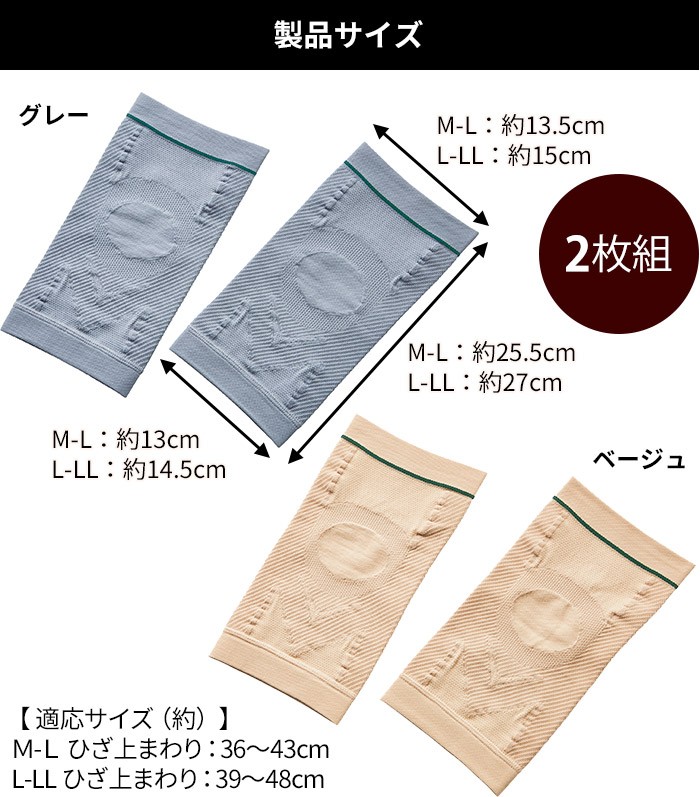 製品サイズ

グレー

M-L：約13.5cm
L-LL：約15cm

2枚組

M-L：約25.5cm
L-LL：約27cm

M-L：約13cm
L-LL：約14.5cm

ベージュ

【適応サイズ（約）】
M-L ひざ上まわり：36〜43cm
L-LL ひざ上まわり：39〜48cm